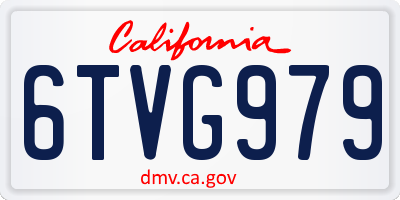 California

6TVG979

dmv.ca.gov